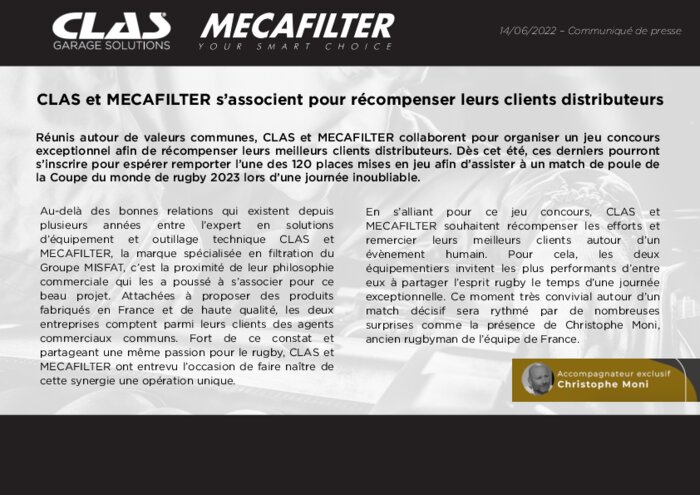 CLAS
GARAGE SOLUTIONS

MECAFILTER
YOUR SMART CHOICE

14/06/2022 – Communiqué de presse

CLAS et MECAFILTER s'associent pour récompenser leurs clients distributeurs

Réunis autour de valeurs communes, CLAS et MECAFILTER collaborent pour organiser un jeu concours exceptionnel afin de récompenser leurs meilleurs clients distributeurs. Dès cet été, ces derniers pourront s'inscrire pour espérer remporter l'une des 120 places mises en jeu afin d'assister à un match de poule de la Coupe du monde de rugby 2023 lors d'une journée inoubliable.

Au-delà des bonnes relations qui existent depuis plusieurs années entre l'expert en solutions d'équipement et outillage technique CLAS et MECAFILTER, la marque spécialisée en filtration du Groupe MISFAT, c'est la proximité de leur philosophie commerciale qui les a poussé à s'associer pour ce beau projet. Attachées à proposer des produits fabriqués en France et de haute qualité, les deux entreprises comptent parmi leurs clients des agents commerciaux communs. Fort de ce constat et partageant une même passion pour le rugby, CLAS et MECAFILTER ont entrevu l'occasion de faire naître de cette synergie une opération unique.

En s'alliant pour ce jeu concours, CLAS et MECAFILTER souhaitent récompenser les efforts et remercier leurs meilleurs clients autour d'un évènement humain. Pour cela, les deux équipementiers invitent les plus performants d'entre eux à partager l'esprit rugby le temps d'une journée exceptionnelle. Ce moment très convivial autour d'un match décisif sera rythmé par de nombreuses surprises comme la présence de Christophe Moni, ancien rugbyman de l'équipe de France.

Accompagnateur exclusif
Christophe Moni